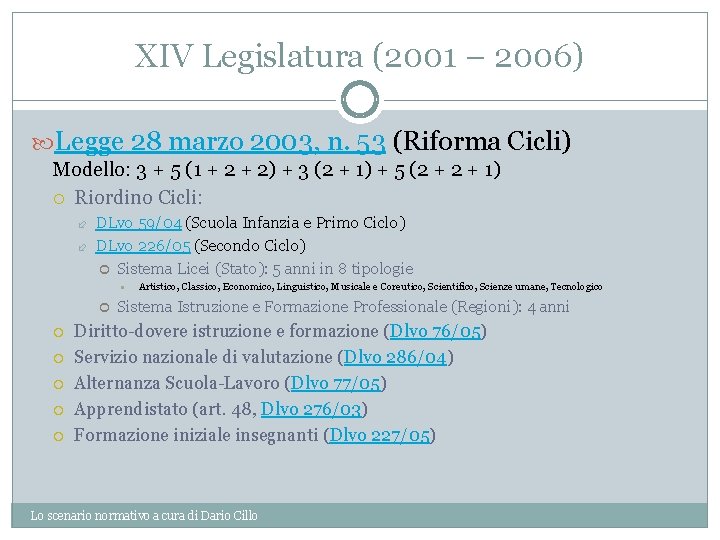 XIV Legislatura (2001 – 2006)

Legge 28 marzo 2003, n. 53 (Riforma Cicli)
Modello: 3 + 5 (1 + 2 + 2) + 3 (2 + 1) + 5 (2 + 2 + 1)

Riordino Cicli:

DLvo 59/04 (Scuola Infanzia e Primo Ciclo)

DLvo 226/05 (Secondo Ciclo)

Sistema Licei (Stato): 5 anni in 8 tipologie

Artistico, Classico, Economico, Linguistico, Musicale e Coreutico, Scientifico, Scienze umane, Tecnologico

Sistema Istruzione e Formazione Professionale (Regioni): 4 anni

Diritto-dovere istruzione e formazione (Dlvo 76/05)

Servizio nazionale di valutazione (Dlvo 286/04)

Alternanza Scuola-Lavoro (Dlvo 77/05)

Apprendistato (art. 48, Dlvo 276/03)

Formazione iniziale insegnanti (Dlvo 227/05)

Lo scenario normativo a cura di Dario Cillo